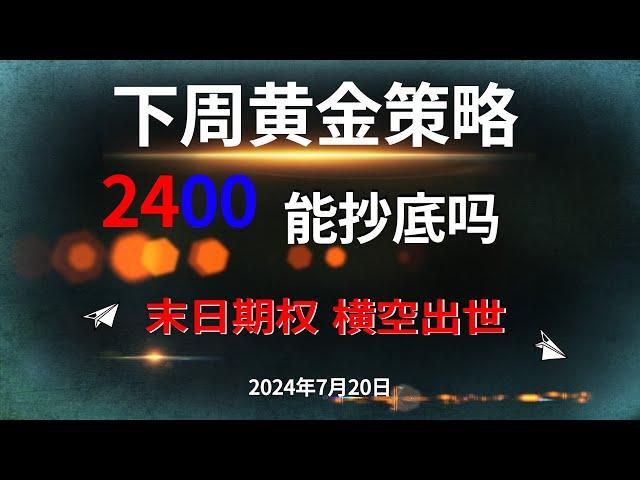 下周黄金策略

2400 能抄底吗

末日期权 横空出世

2024年7月20日